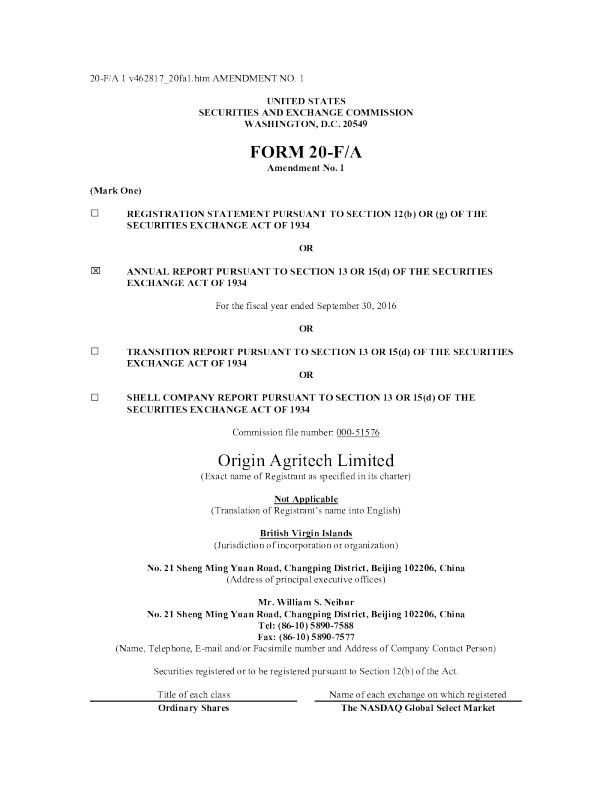 20-F/A 1 v462817_20fa1.htm AMENDMENT NO. 1

UNITED STATES
SECURITIES AND EXCHANGE COMMISSION
WASHINGTON, D.C. 20549

FORM 20-F/A
Amendment No. 1

(Mark One)

☐ REGISTRATION STATEMENT PURSUANT TO SECTION 12(b) OR (g) OF THE SECURITIES EXCHANGE ACT OF 1934

OR

☒ ANNUAL REPORT PURSUANT TO SECTION 13 OR 15(d) OF THE SECURITIES EXCHANGE ACT OF 1934

For the fiscal year ended September 30, 2016

OR

☐ TRANSITION REPORT PURSUANT TO SECTION 13 OR 15(d) OF THE SECURITIES EXCHANGE ACT OF 1934

OR

☐ SHELL COMPANY REPORT PURSUANT TO SECTION 13 OR 15(d) OF THE SECURITIES EXCHANGE ACT OF 1934

Commission file number: 000-51576

Origin Agritech Limited
(Exact name of Registrant as specified in its charter)

Not Applicable
(Translation of Registrant's name into English)

British Virgin Islands
(Jurisdiction of incorporation or organization)

No. 21 Sheng Ming Yuan Road, Changping District, Beijing 102206, China
(Address of principal executive offices)

Mr. William S. Neibur
No. 21 Sheng Ming Yuan Road, Changping District, Beijing 102206, China
Tel: (86-10) 5890-7588
Fax: (86-10) 5890-7577
(Name, Telephone, E-mail and/or Facsimile number and Address of Company Contact Person)

Securities registered or to be registered pursuant to Section 12(b) of the Act.

| Title of each class | Name of each exchange on which registered |
|---|---|
| Ordinary Shares | The NASDAQ Global Select Market |